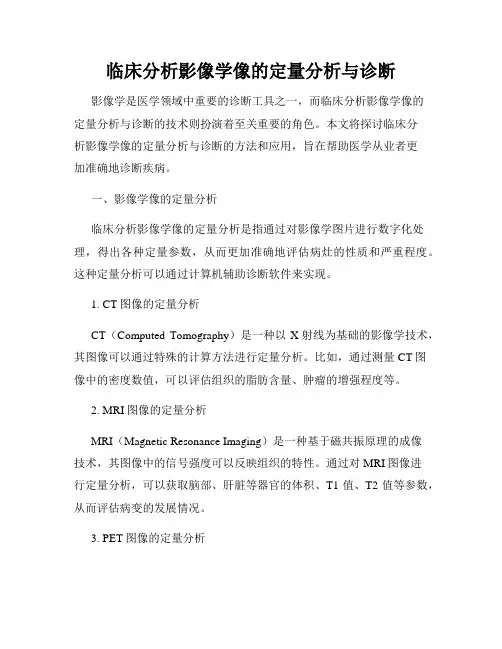 临床分析影像学像的定量分析与诊断

影像学是医学领域中重要的诊断工具之一，而临床分析影像学像的定量分析与诊断的技术则扮演着至关重要的角色。本文将探讨临床分析影像学像的定量分析与诊断的方法和应用，旨在帮助医学从业者更加准确地诊断疾病。

一、影像学像的定量分析

临床分析影像学像的定量分析是指通过对影像学图片进行数字化处理，得出各种定量参数，从而更加准确地评估病灶的性质和严重程度。这种定量分析可以通过计算机辅助诊断软件来实现。

1. CT 图像的定量分析

CT（Computed Tomography）是一种以 X 射线为基础的影像学技术，其图像可以通过特殊的计算方法进行定量分析。比如，通过测量 CT 图像中的密度数值，可以评估组织的脂肪含量、肿瘤的增强程度等。

2. MRI 图像的定量分析

MRI（Magnetic Resonance Imaging）是一种基于磁共振原理的成像技术，其图像中的信号强度可以反映组织的特性。通过对 MRI 图像进行定量分析，可以获取脑部、肝脏等器官的体积、T1 值、T2 值等参数，从而评估病变的发展情况。

3. PET 图像的定量分析